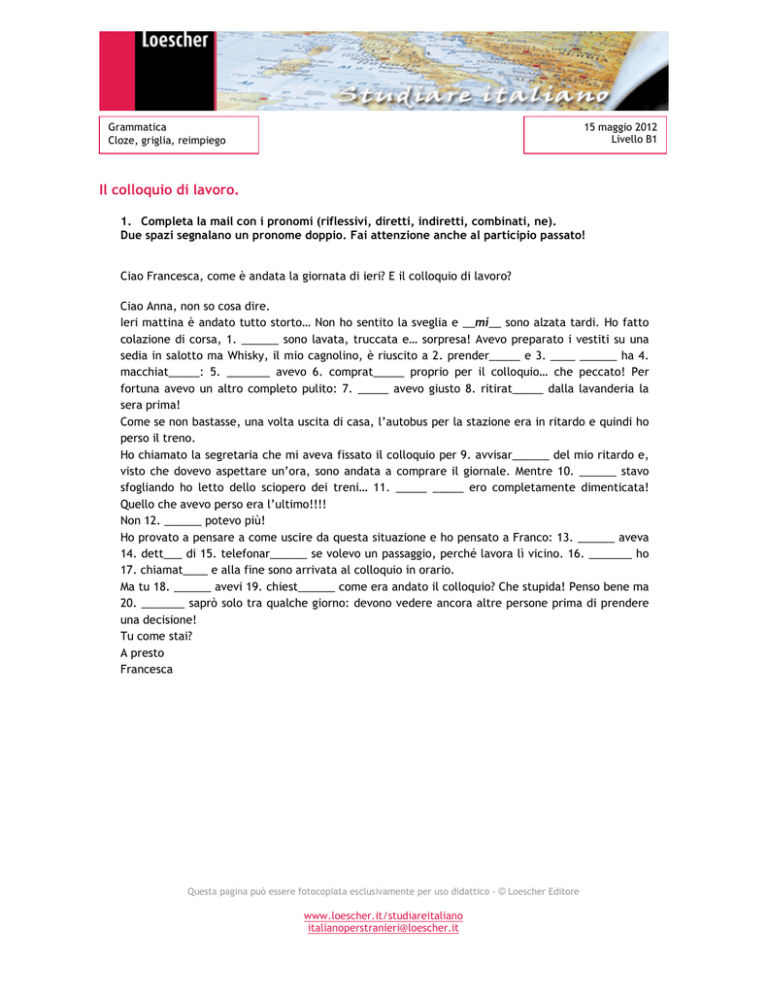 Loescher

Studiare italiano

Grammatica
Cloze, griglia, reimpiego

15 maggio 2012
Livello B1

Il colloquio di lavoro.

1. Completa la mail con i pronomi (riflessivi, diretti, indiretti, combinati, ne).
Due spazi segnalano un pronome doppio. Fai attenzione anche al participio passato!

Ciao Francesca, come è andata la giornata di ieri? E il colloquio di lavoro?

Ciao Anna, non so cosa dire.
Ieri mattina è andato tutto storto… Non ho sentito la sveglia e __mi__ sono alzata tardi. Ho fatto colazione di corsa, 1. ______ sono lavata, truccata e… sorpresa! Avevo preparato i vestiti su una sedia in salotto ma Whisky, il mio cagnolino, è riuscito a 2. prender_____ e 3. ____ ______ ha 4. macchiat_____: 5. _______ avevo 6. comprat_____ proprio per il colloquio… che peccato! Per fortuna avevo un altro completo pulito: 7. _____ avevo giusto 8. ritirat_____ dalla lavanderia la sera prima!
Come se non bastasse, una volta uscita di casa, l'autobus per la stazione era in ritardo e quindi ho perso il treno.
Ho chiamato la segretaria che mi aveva fissato il colloquio per 9. avvisar______ del mio ritardo e, visto che dovevo aspettare un'ora, sono andata a comprare il giornale. Mentre 10. ______ stavo sfogliando ho letto dello sciopero dei treni… 11. _____ _____ ero completamente dimenticata! Quello che avevo perso era l'ultimo!!!!
Non 12. ______ potevo più!
Ho provato a pensare a come uscire da questa situazione e ho pensato a Franco: 13. ______ aveva 14. dett___ di 15. telefonar______ se volevo un passaggio, perché lavora lì vicino. 16. _______ ho 17. chiamat____ e alla fine sono arrivata al colloquio in orario.
Ma tu 18. ______ avevi 19. chiest______ come era andato il colloquio? Che stupida! Penso bene ma 20. _______ saprò solo tra qualche giorno: devono vedere ancora altre persone prima di prendere una decisione!
Tu come stai?
A presto
Francesca

Questa pagina può essere fotocopiata esclusivamente per uso didattico - © Loescher Editore

www.loescher.it/studiareitaliano
italianoperstranieri@loescher.it